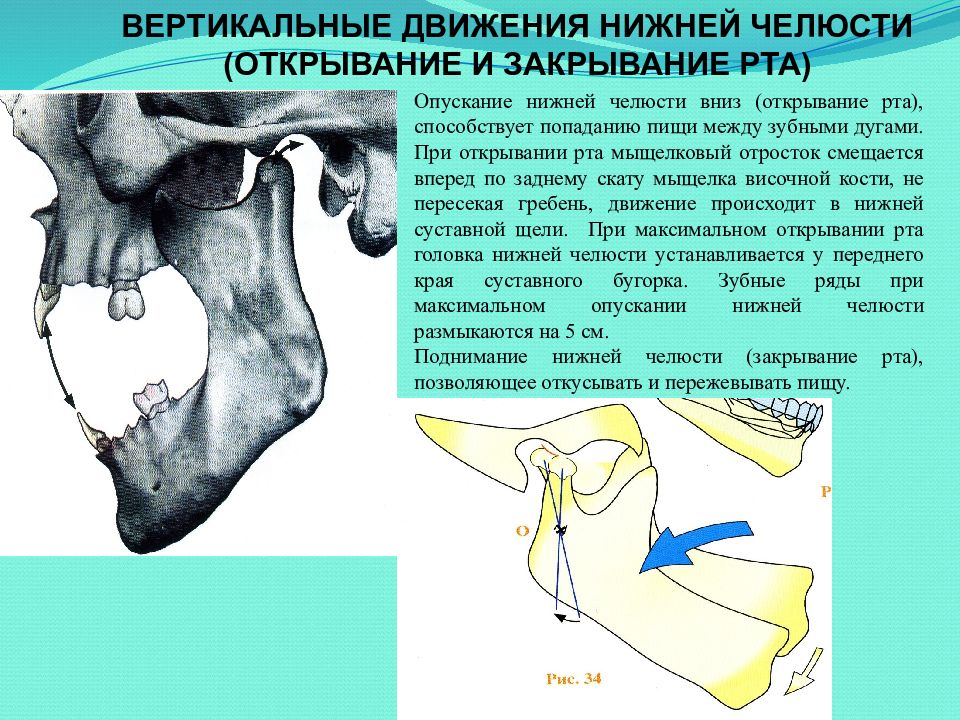 ВЕРТИКАЛЬНЫЕ ДВИЖЕНИЯ НИЖНЕЙ ЧЕЛЮСТИ (ОТКРЫВАНИЕ И ЗАКРЫВАНИЕ РТА)

Опускание нижней челюсти вниз (открывание рта), способствует попаданию пищи между зубными дугами. При открывании рта мыщелковый отросток смещается вперед по заднему скату мыщелка височной кости, не пересекая гребень, движение происходит в нижней суставной щели. При максимальном открывании рта головка нижней челюсти устанавливается у переднего края суставного бугорка. Зубные ряды при максимальном опускании нижней челюсти размыкаются на 5 см.
Поднимание нижней челюсти (закрывание рта), позволяющее откусывать и пережевывать пищу.

O

P

Рис. 34